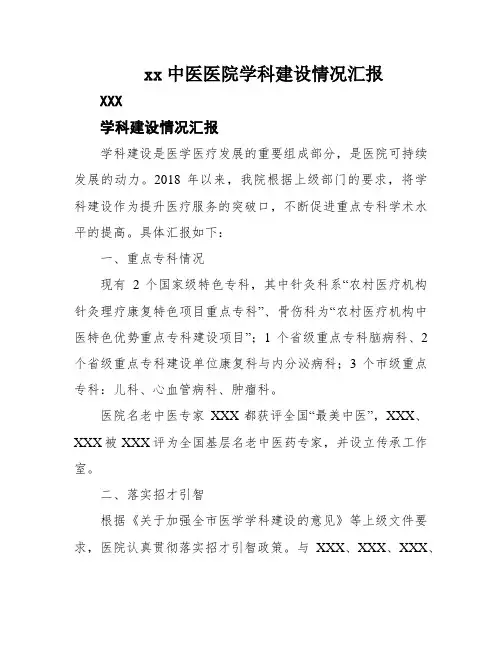 xx 中医医院学科建设情况汇报

XXX

学科建设情况汇报

学科建设是医学医疗发展的重要组成部分，是医院可持续发展的动力。2018 年以来，我院根据上级部门的要求，将学科建设作为提升医疗服务的突破口，不断促进重点专科学术水平的提高。具体汇报如下：

一、重点专科情况

现有 2 个国家级特色专科，其中针灸科系“农村医疗机构针灸理疗康复特色项目重点专科”、骨伤科为“农村医疗机构中医特色优势重点专科建设项目”；1 个省级重点专科脑病科、2 个省级重点专科建设单位康复科与内分泌病科；3 个市级重点专科：儿科、心血管病科、肿瘤科。

医院名老中医专家 XXX 都获评全国“最美中医”，XXX、XXX 被 XXX 评为全国基层名老中医药专家，并设立传承工作室。

二、落实招才引智

根据《关于加强全市医学学科建设的意见》等上级文件要求，医院认真贯彻落实招才引智政策。与 XXX、XXX、XXX、